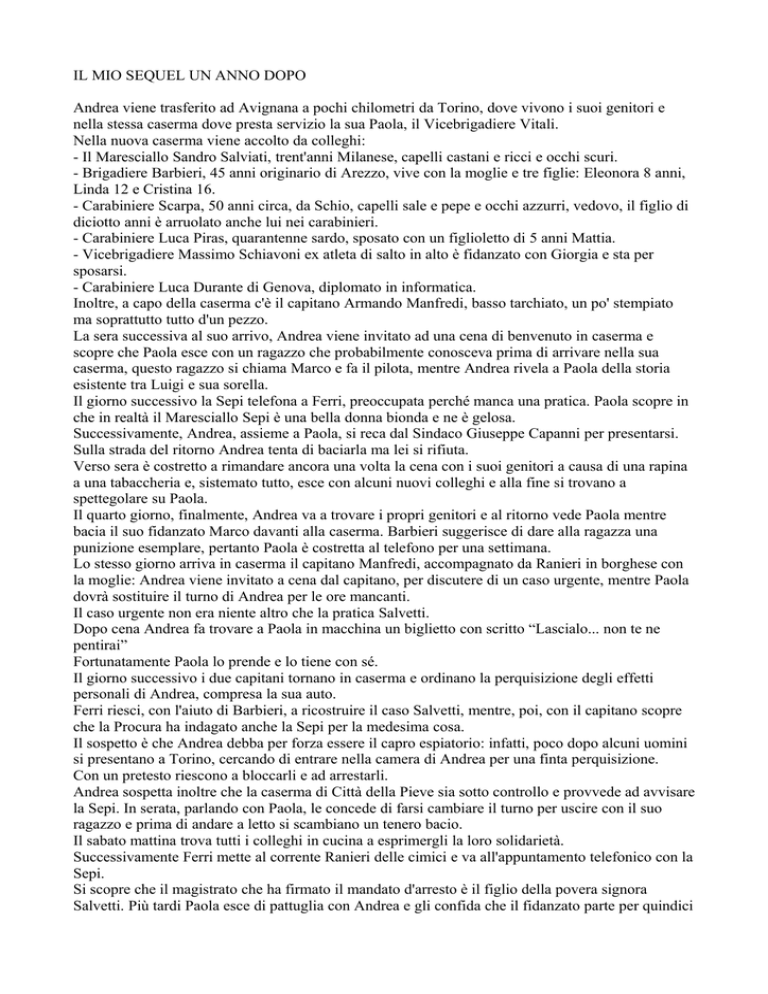 IL MIO SEQUEL UN ANNO DOPO

Andrea viene trasferito ad Avignana a pochi chilometri da Torino, dove vivono i suoi genitori e nella stessa caserma dove presta servizio la sua Paola, il Vicebrigadiere Vitali.
Nella nuova caserma viene accolto da colleghi:
- Il Maresciallo Sandro Salviati, trent'anni Milanese, capelli castani e ricci e occhi scuri.
- Brigadiere Barbieri, 45 anni originario di Arezzo, vive con la moglie e tre figlie: Eleonora 8 anni, Linda 12 e Cristina 16.
- Carabiniere Scarpa, 50 anni circa, da Schio, capelli sale e pepe e occhi azzurri, vedovo, il figlio di diciotto anni è arruolato anche lui nei carabinieri.
- Carabiniere Luca Piras, quarantenne sardo, sposato con un figlioletto di 5 anni Mattia.
- Vicebrigadiere Massimo Schiavoni ex atleta di salto in alto è fidanzato con Giorgia e sta per sposarsi.
- Carabiniere Luca Durante di Genova, diplomato in informatica.
Inoltre, a capo della caserma c'è il capitano Armando Manfredi, basso tarchiato, un po' stempiato ma soprattutto tutto d'un pezzo.
La sera successiva al suo arrivo, Andrea viene invitato ad una cena di benvenuto in caserma e scopre che Paola esce con un ragazzo che probabilmente conosceva prima di arrivare nella sua caserma, questo ragazzo si chiama Marco e fa il pilota, mentre Andrea rivela a Paola della storia esistente tra Luigi e sua sorella.
Il giorno successivo la Sepi telefona a Ferri, preoccupata perché manca una pratica. Paola scopre in che in realtà il Maresciallo Sepi è una bella donna bionda e ne è gelosa.
Successivamente, Andrea, assieme a Paola, si reca dal Sindaco Giuseppe Capanni per presentarsi.
Sulla strada del ritorno Andrea tenta di baciarla ma lei si rifiuta.
Verso sera è costretto a rimandare ancora una volta la cena con i suoi genitori a causa di una rapina a una tabaccheria e, sistemato tutto, esce con alcuni nuovi colleghi e alla fine si trovano a spettegolare su Paola.
Il quarto giorno, finalmente, Andrea va a trovare i propri genitori e al ritorno vede Paola mentre bacia il suo fidanzato Marco davanti alla caserma. Barbieri suggerisce di dare alla ragazza una punizione esemplare, pertanto Paola è costretta al telefono per una settimana.
Lo stesso giorno arriva in caserma il capitano Manfredi, accompagnato da Ranieri in borghese con la moglie: Andrea viene invitato a cena dal capitano, per discutere di un caso urgente, mentre Paola dovrà sostituire il turno di Andrea per le ore mancanti.
Il caso urgente non era niente altro che la pratica Salvetti.
Dopo cena Andrea fa trovare a Paola in macchina un biglietto con scritto “Lascialo... non te ne pentirai”
Fortunatamente Paola lo prende e lo tiene con sé.
Il giorno successivo i due capitani tornano in caserma e ordinano la perquisizione degli effetti personali di Andrea, compresa la sua auto.
Ferri riesci, con l'aiuto di Barbieri, a ricostruire il caso Salvetti, mentre, poi, con il capitano scopre che la Procura ha indagato anche la Sepi per la medesima cosa.
Il sospetto è che Andrea debba per forza essere il capro espiatorio: infatti, poco dopo alcuni uomini si presentano a Torino, cercando di entrare nella camera di Andrea per una finta perquisizione.
Con un pretesto riescono a bloccarli e ad arrestarli.
Andrea sospetta inoltre che la caserma di Città della Pieve sia sotto controllo e provvede ad avvisare la Sepi. In serata, parlando con Paola, le concede di farsi cambiare il turno per uscire con il suo ragazzo e prima di andare a letto si scambiano un tenero bacio.
Il sabato mattina trova tutti i colleghi in cucina a esprimergli la loro solidarietà.
Successivamente Ferri mette al corrente Ranieri delle cimici e va all'appuntamento telefonico con la Sepi.
Si scopre che il magistrato che ha firmato il mandato d'arresto è il figlio della povera signora Salvetti. Più tardi Paola esce di pattuglia con Andrea e gli confida che il fidanzato parte per quindici